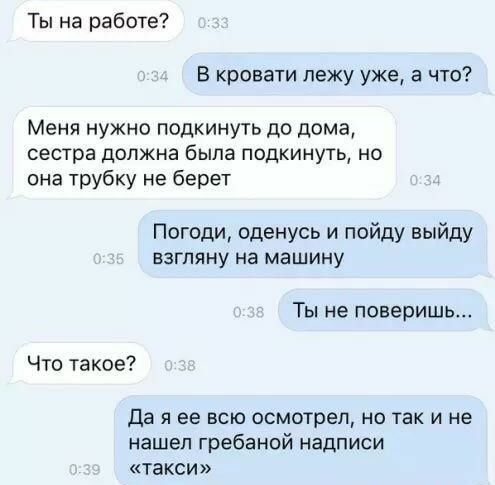 Ты на работе? 0:33

0:34 В кровати лежу уже, а что?

Меня нужно подкинуть до дома, сестра должна была подкинуть, но она трубку не берет 0:34

0:35 Погоди, оденусь и пойду выйду взгляну на машину

0:38 Ты не поверишь...

Что такое? 0:38

0:39 Да я ее всю осмотрел, но так и не нашел гребаной надписи «такси»